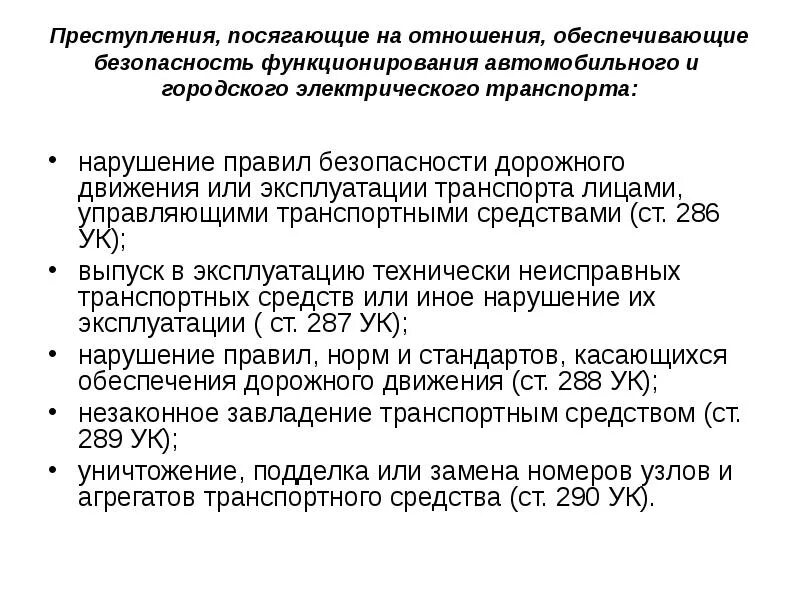 Преступления, посягающие на отношения, обеспечивающие безопасность функционирования автомобильного и городского электрического транспорта:

• нарушение правил безопасности дорожного движения или эксплуатации транспорта лицами, управляющими транспортными средствами (ст. 286 УК);
• выпуск в эксплуатацию технически неисправных транспортных средств или иное нарушение их эксплуатации ( ст. 287 УК);
• нарушение правил, норм и стандартов, касающихся обеспечения дорожного движения (ст. 288 УК);
• незаконное завладение транспортным средством (ст. 289 УК);
• уничтожение, подделка или замена номеров узлов и агрегатов транспортного средства (ст. 290 УК).